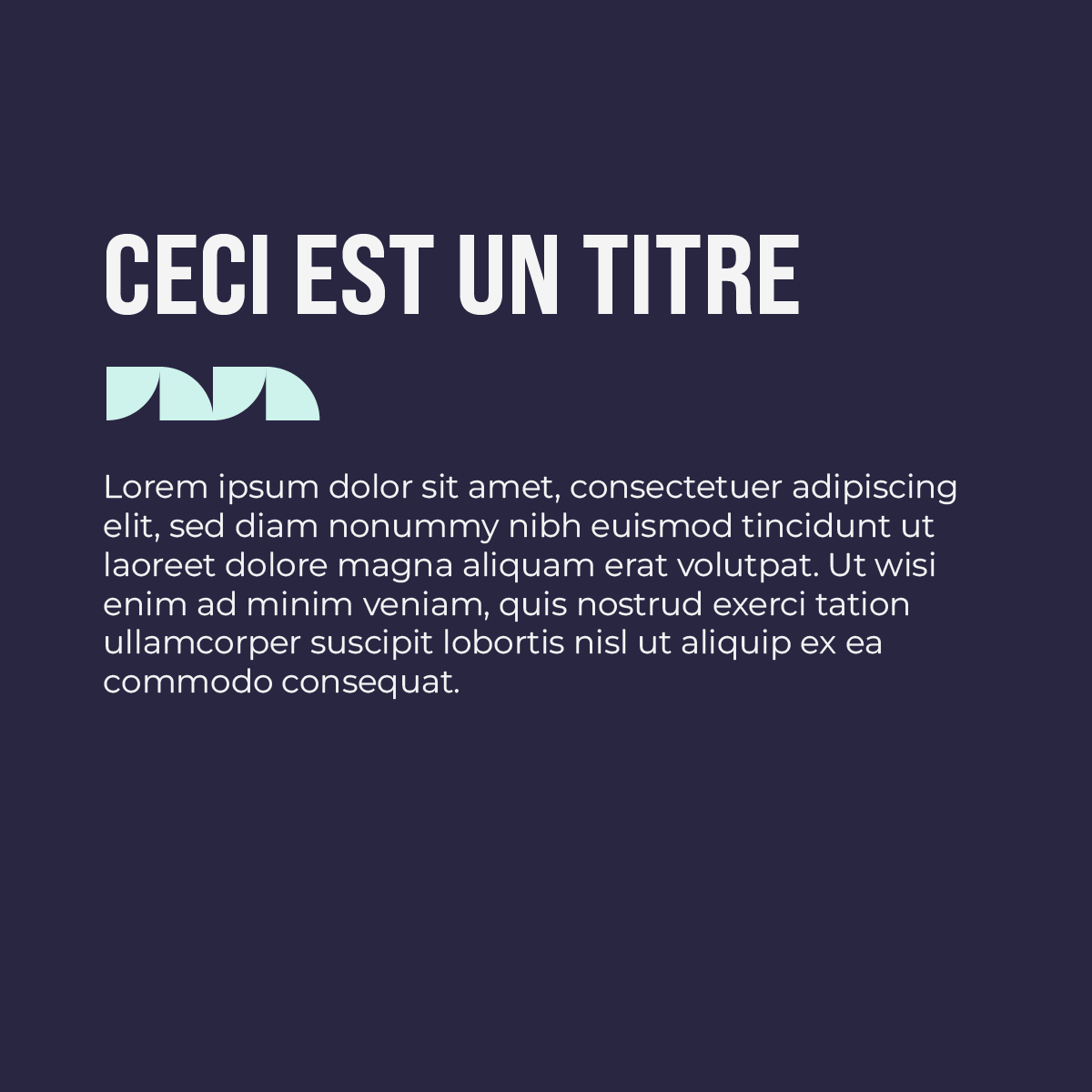 CECI EST UN TITRE

Lorem ipsum dolor sit amet, consectetuer adipiscing elit, sed diam nonummy nibh euismod tincidunt ut laoreet dolore magna aliquam erat volutpat. Ut wisi enim ad minim veniam, quis nostrud exerci tation ullamcorper suscipit lobortis nisl ut aliquip ex ea commodo consequat.